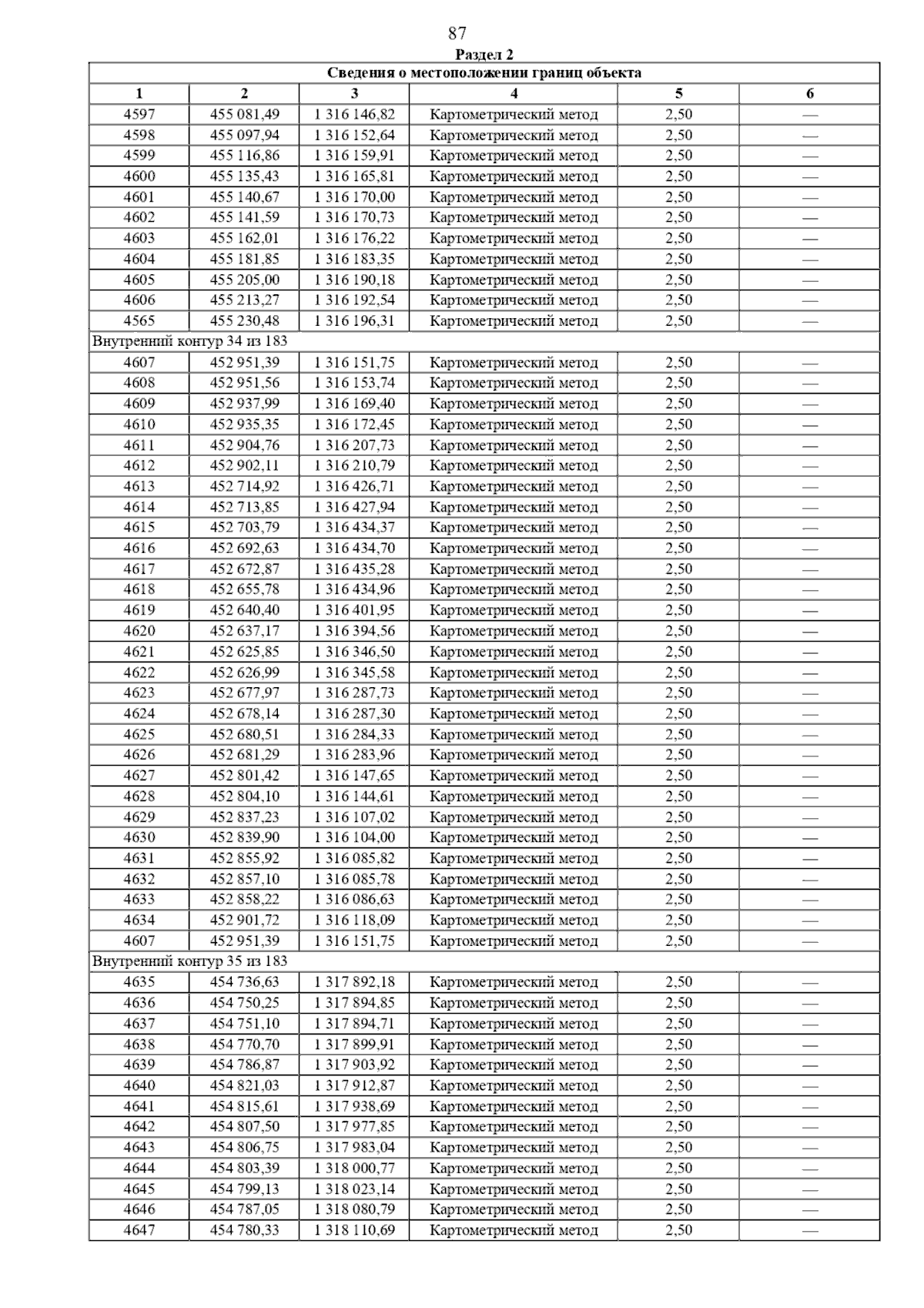 87

Раздел 2

| Сведения о местоположении границ объекта | | | | | |
|---|---|---|---|---|---|
| 1 | 2 | 3 | 4 | 5 | 6 |
| 4597 | 455 081,49 | 1 316 146,82 | Картометрический метод | 2,50 | — |
| 4598 | 455 097,94 | 1 316 152,64 | Картометрический метод | 2,50 | — |
| 4599 | 455 116,86 | 1 316 159,91 | Картометрический метод | 2,50 | — |
| 4600 | 455 135,43 | 1 316 165,81 | Картометрический метод | 2,50 | — |
| 4601 | 455 140,67 | 1 316 170,00 | Картометрический метод | 2,50 | — |
| 4602 | 455 141,59 | 1 316 170,73 | Картометрический метод | 2,50 | — |
| 4603 | 455 162,01 | 1 316 176,22 | Картометрический метод | 2,50 | — |
| 4604 | 455 181,85 | 1 316 183,35 | Картометрический метод | 2,50 | — |
| 4605 | 455 205,00 | 1 316 190,18 | Картометрический метод | 2,50 | — |
| 4606 | 455 213,27 | 1 316 192,54 | Картометрический метод | 2,50 | — |
| 4565 | 455 230,48 | 1 316 196,31 | Картометрический метод | 2,50 | — |
| Внутренний контур 34 из 183 | | | | | |
| 4607 | 452 951,39 | 1 316 151,75 | Картометрический метод | 2,50 | — |
| 4608 | 452 951,56 | 1 316 153,74 | Картометрический метод | 2,50 | — |
| 4609 | 452 937,99 | 1 316 169,40 | Картометрический метод | 2,50 | — |
| 4610 | 452 935,35 | 1 316 172,45 | Картометрический метод | 2,50 | — |
| 4611 | 452 904,76 | 1 316 207,73 | Картометрический метод | 2,50 | — |
| 4612 | 452 902,11 | 1 316 210,79 | Картометрический метод | 2,50 | — |
| 4613 | 452 714,92 | 1 316 426,71 | Картометрический метод | 2,50 | — |
| 4614 | 452 713,85 | 1 316 427,94 | Картометрический метод | 2,50 | — |
| 4615 | 452 703,79 | 1 316 434,37 | Картометрический метод | 2,50 | — |
| 4616 | 452 692,63 | 1 316 434,70 | Картометрический метод | 2,50 | — |
| 4617 | 452 672,87 | 1 316 435,28 | Картометрический метод | 2,50 | — |
| 4618 | 452 655,78 | 1 316 434,96 | Картометрический метод | 2,50 | — |
| 4619 | 452 640,40 | 1 316 401,95 | Картометрический метод | 2,50 | — |
| 4620 | 452 637,17 | 1 316 394,56 | Картометрический метод | 2,50 | — |
| 4621 | 452 625,85 | 1 316 346,50 | Картометрический метод | 2,50 | — |
| 4622 | 452 626,99 | 1 316 345,58 | Картометрический метод | 2,50 | — |
| 4623 | 452 677,97 | 1 316 287,73 | Картометрический метод | 2,50 | — |
| 4624 | 452 678,14 | 1 316 287,30 | Картометрический метод | 2,50 | — |
| 4625 | 452 680,51 | 1 316 284,33 | Картометрический метод | 2,50 | — |
| 4626 | 452 681,29 | 1 316 283,96 | Картометрический метод | 2,50 | — |
| 4627 | 452 801,42 | 1 316 147,65 | Картометрический метод | 2,50 | — |
| 4628 | 452 804,10 | 1 316 144,61 | Картометрический метод | 2,50 | — |
| 4629 | 452 837,23 | 1 316 107,02 | Картометрический метод | 2,50 | — |
| 4630 | 452 839,90 | 1 316 104,00 | Картометрический метод | 2,50 | — |
| 4631 | 452 855,92 | 1 316 085,82 | Картометрический метод | 2,50 | — |
| 4632 | 452 857,10 | 1 316 085,78 | Картометрический метод | 2,50 | — |
| 4633 | 452 858,22 | 1 316 086,63 | Картометрический метод | 2,50 | — |
| 4634 | 452 901,72 | 1 316 118,09 | Картометрический метод | 2,50 | — |
| 4607 | 452 951,39 | 1 316 151,75 | Картометрический метод | 2,50 | — |
| Внутренний контур 35 из 183 | | | | | |
| 4635 | 454 736,63 | 1 317 892,18 | Картометрический метод | 2,50 | — |
| 4636 | 454 750,25 | 1 317 894,85 | Картометрический метод | 2,50 | — |
| 4637 | 454 751,10 | 1 317 894,71 | Картометрический метод | 2,50 | — |
| 4638 | 454 770,70 | 1 317 899,91 | Картометрический метод | 2,50 | — |
| 4639 | 454 786,87 | 1 317 903,92 | Картометрический метод | 2,50 | — |
| 4640 | 454 821,03 | 1 317 912,87 | Картометрический метод | 2,50 | — |
| 4641 | 454 815,61 | 1 317 938,69 | Картометрический метод | 2,50 | — |
| 4642 | 454 807,50 | 1 317 977,85 | Картометрический метод | 2,50 | — |
| 4643 | 454 806,75 | 1 317 983,04 | Картометрический метод | 2,50 | — |
| 4644 | 454 803,39 | 1 318 000,77 | Картометрический метод | 2,50 | — |
| 4645 | 454 799,13 | 1 318 023,14 | Картометрический метод | 2,50 | — |
| 4646 | 454 787,05 | 1 318 080,79 | Картометрический метод | 2,50 | — |
| 4647 | 454 780,33 | 1 318 110,69 | Картометрический метод | 2,50 | — |